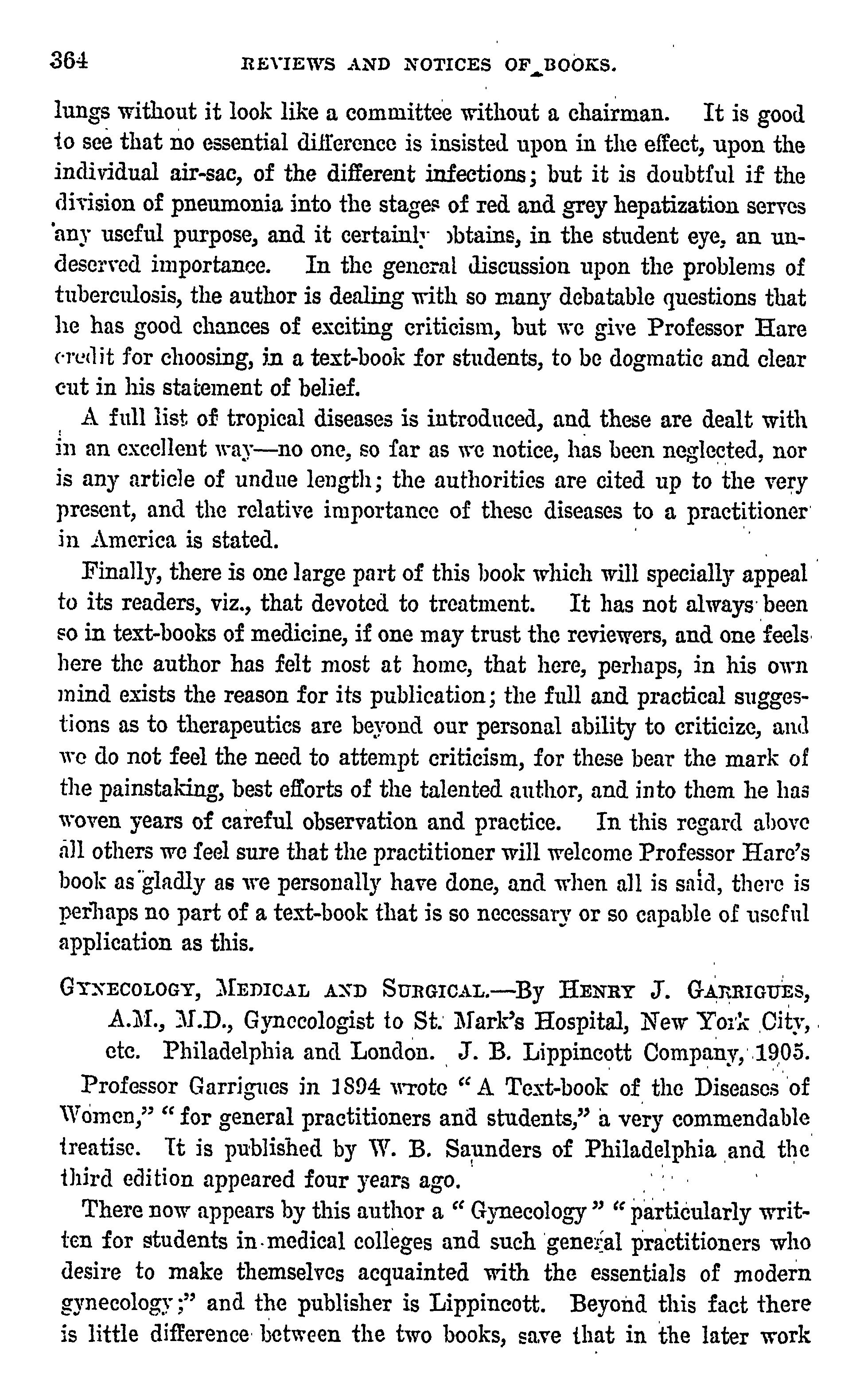 364 REVIEWS AND NOTICES OF BOOKS.

lungs without it look like a committee without a chairman. It is good to see that no essential difference is insisted upon in the effect, upon the individual air-sac, of the different infections; but it is doubtful if the division of pneumonia into the stages of red and grey hepatization serves any useful purpose, and it certainly obtains, in the student eye, an undeserved importance. In the general discussion upon the problems of tuberculosis, the author is dealing with so many debatable questions that he has good chances of exciting criticism, but we give Professor Hare credit for choosing, in a text-book for students, to be dogmatic and clear cut in his statement of belief.

A full list of tropical diseases is introduced, and these are dealt with in an excellent way—no one, so far as we notice, has been neglected, nor is any article of undue length; the authorities are cited up to the very present, and the relative importance of these diseases to a practitioner in America is stated.

Finally, there is one large part of this book which will specially appeal to its readers, viz., that devoted to treatment. It has not always been so in text-books of medicine, if one may trust the reviewers, and one feels here the author has felt most at home, that here, perhaps, in his own mind exists the reason for its publication; the full and practical suggestions as to therapeutics are beyond our personal ability to criticize, and we do not feel the need to attempt criticism, for these bear the mark of the painstaking, best efforts of the talented author, and into them he has woven years of careful observation and practice. In this regard above all others we feel sure that the practitioner will welcome Professor Hare's book as gladly as we personally have done, and when all is said, there is perhaps no part of a text-book that is so necessary or so capable of useful application as this.

GYNECOLOGY, MEDICAL AND SURGICAL.—By HENRY J. GARRIGUES, A.M., M.D., Gynecologist to St. Mark's Hospital, New York City, etc. Philadelphia and London. J. B. Lippincott Company, 1905.

Professor Garrigues in 1894 wrote "A Text-book of the Diseases of Women," "for general practitioners and students," a very commendable treatise. It is published by W. B. Saunders of Philadelphia and the third edition appeared four years ago.

There now appears by this author a "Gynecology" "particularly written for students in medical colleges and such general practitioners who desire to make themselves acquainted with the essentials of modern gynecology;" and the publisher is Lippincott. Beyond this fact there is little difference between the two books, save that in the later work